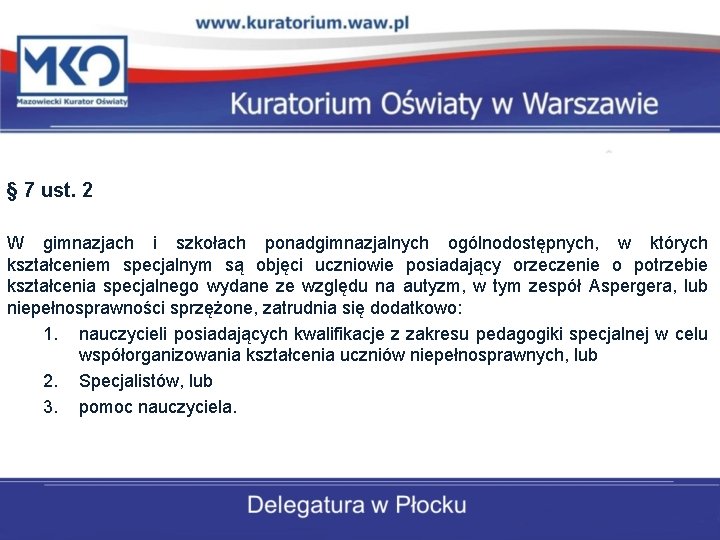 www.kuratorium.waw.pl

MKO
Mazowiecki Kurator Oświaty

Kuratorium Oświaty w Warszawie

§ 7 ust. 2

W gimnazjach i szkołach ponadgimnazjalnych ogólnodostępnych, w których kształceniem specjalnym są objęci uczniowie posiadający orzeczenie o potrzebie kształcenia specjalnego wydane ze względu na autyzm, w tym zespół Aspergera, lub niepełnosprawności sprzężone, zatrudnia się dodatkowo:

1. nauczycieli posiadających kwalifikacje z zakresu pedagogiki specjalnej w celu współorganizowania kształcenia uczniów niepełnosprawnych, lub
2. Specjalistów, lub
3. pomoc nauczyciela.

Delegatura w Płocku